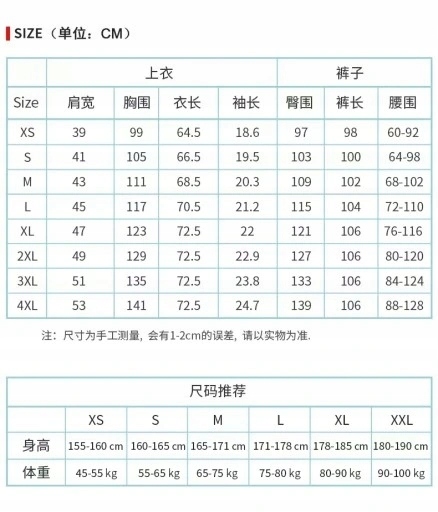 SIZE（单位：CM）

| | 上衣 | | | | 裤子 | | |
|---|---|---|---|---|---|---|---|
| Size | 肩宽 | 胸围 | 衣长 | 袖长 | 臀围 | 裤长 | 腰围 |
| XS | 39 | 99 | 64.5 | 18.6 | 97 | 98 | 60-92 |
| S | 41 | 105 | 66.5 | 19.5 | 103 | 100 | 64-98 |
| M | 43 | 111 | 68.5 | 20.3 | 109 | 102 | 68-102 |
| L | 45 | 117 | 70.5 | 21.2 | 115 | 104 | 72-110 |
| XL | 47 | 123 | 72.5 | 22 | 121 | 106 | 76-116 |
| 2XL | 49 | 129 | 72.5 | 22.9 | 127 | 106 | 80-120 |
| 3XL | 51 | 135 | 72.5 | 23.8 | 133 | 106 | 84-124 |
| 4XL | 53 | 141 | 72.5 | 24.7 | 139 | 106 | 88-128 |

注：尺寸为手工测量，会有1-2cm的误差，请以实物为准.

| 尺码推荐 | | | | | | |
|---|---|---|---|---|---|---|
| | XS | S | M | L | XL | XXL |
| 身高 | 155-160 cm | 160-165 cm | 165-171 cm | 171-178 cm | 178-185 cm | 180-190 cm |
| 体重 | 45-55 kg | 55-65 kg | 65-75 kg | 75-80 kg | 80-90 kg | 90-100 kg |